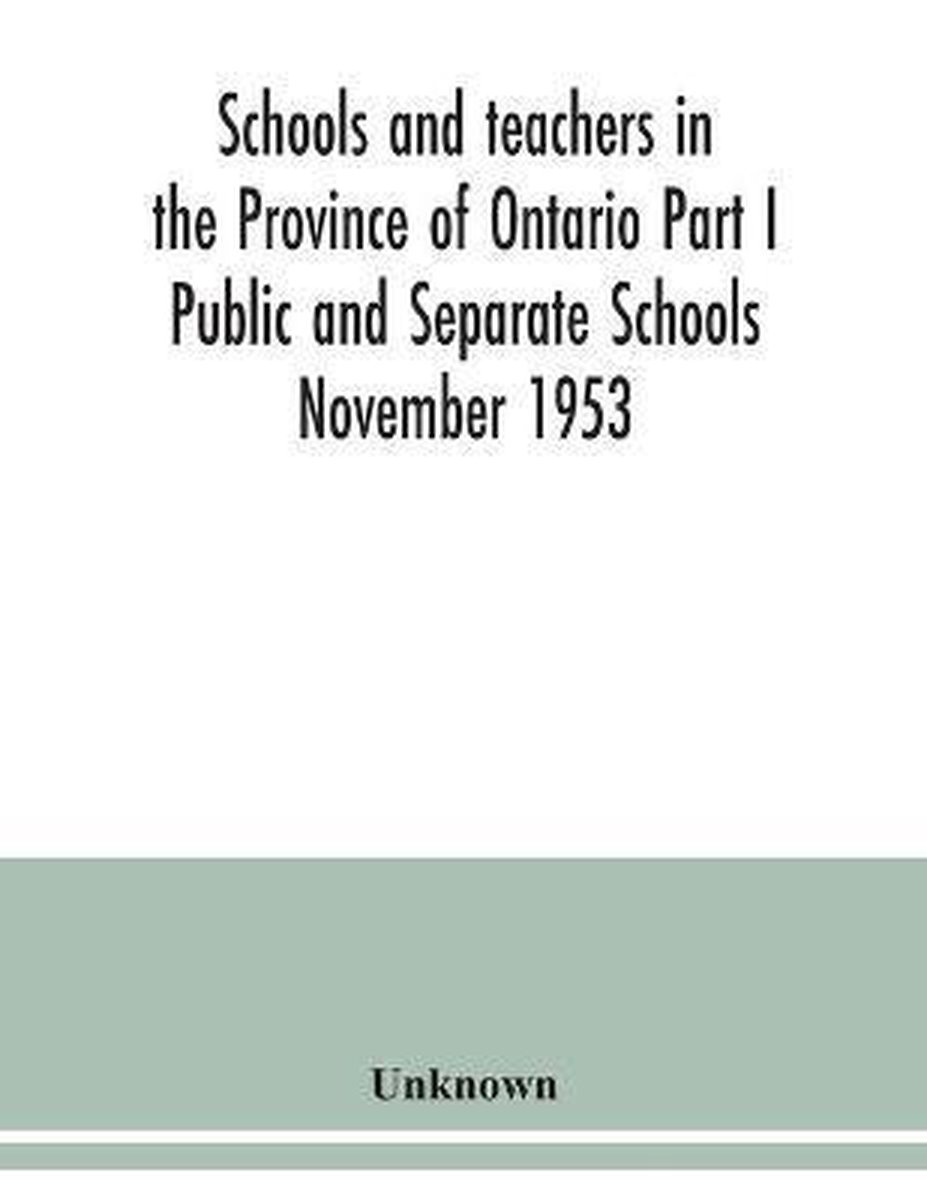 Schools and teachers in the Province of Ontario Part I Public and Separate Schools November 1953

Unknown